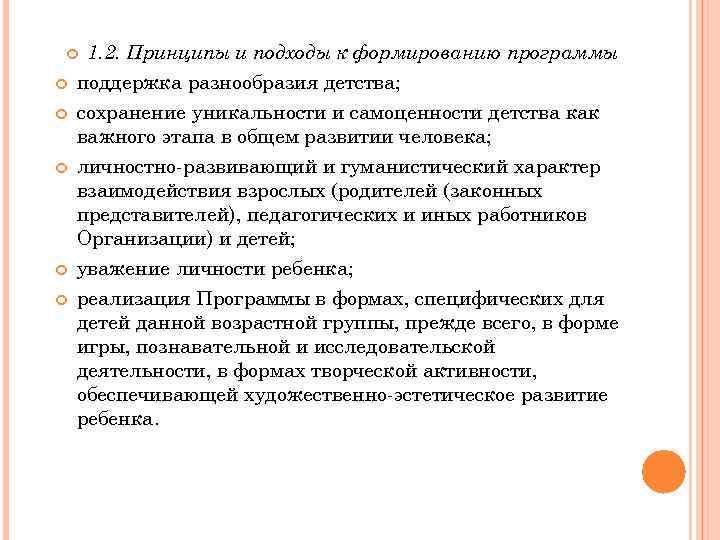 1.2. Принципы и подходы к формированию программы

поддержка разнообразия детства;

сохранение уникальности и самоценности детства как важного этапа в общем развитии человека;

личностно-развивающий и гуманистический характер взаимодействия взрослых (родителей (законных представителей), педагогических и иных работников Организации) и детей;

уважение личности ребенка;

реализация Программы в формах, специфических для детей данной возрастной группы, прежде всего, в форме игры, познавательной и исследовательской деятельности, в формах творческой активности, обеспечивающей художественно-эстетическое развитие ребенка.